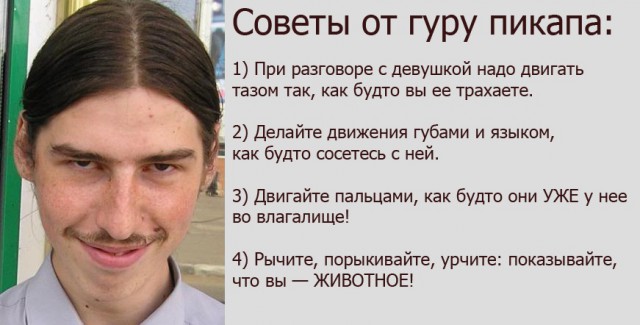 Советы от гуру пикапа:

1) При разговоре с девушкой надо двигать тазом так, как будто вы ее трахаете.

2) Делайте движения губами и языком, как будто сосетесь с ней.

3) Двигайте пальцами, как будто они УЖЕ у нее во влагалище!

4) Рычите, порыкивайте, урчите: показывайте, что вы — ЖИВОТНОЕ!